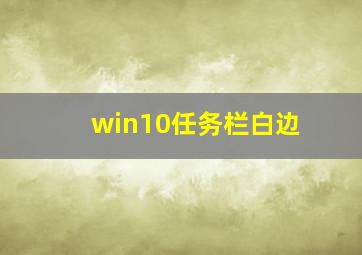 win10任务栏白边